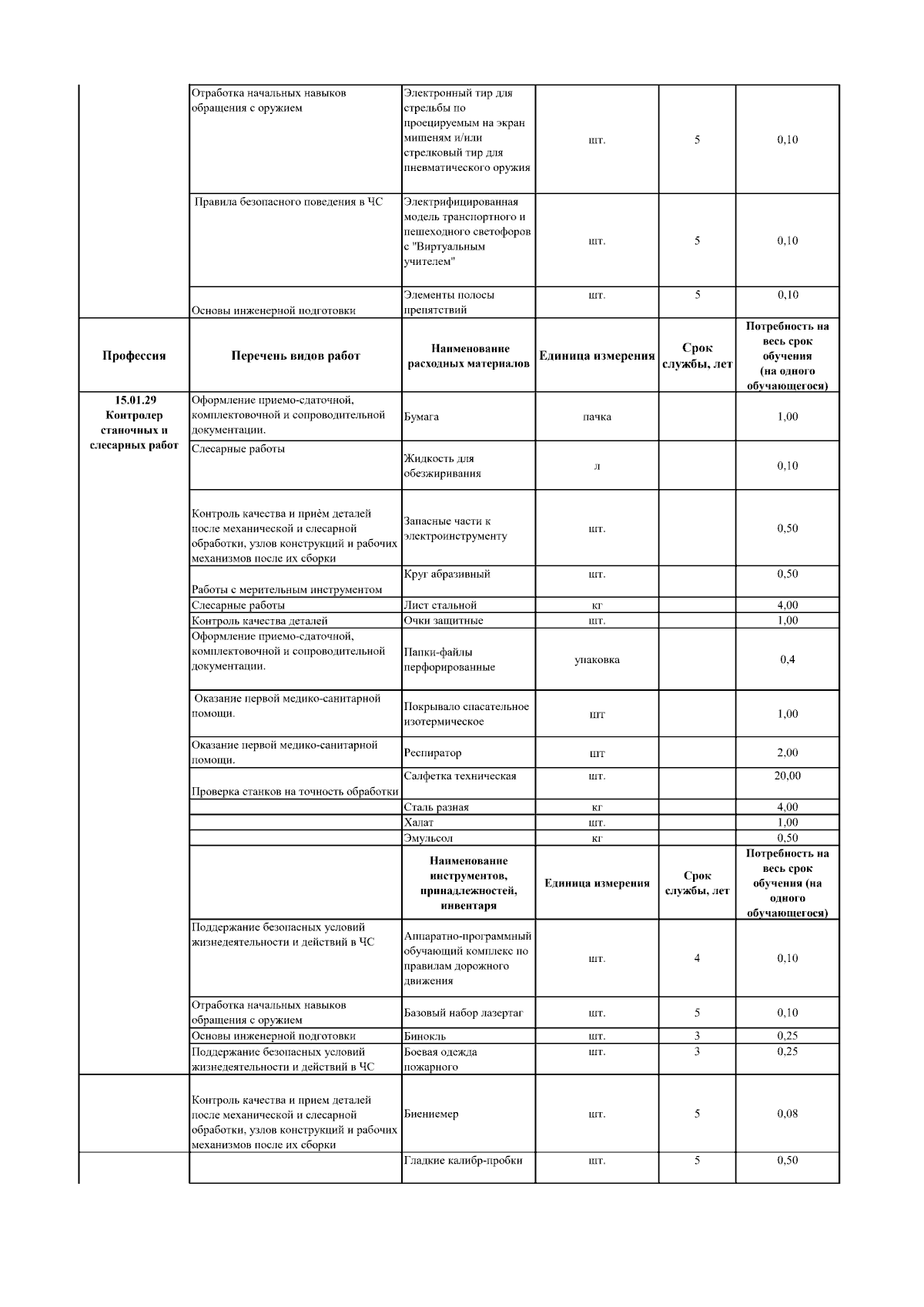 |  |  |  |  |  |  |
|---|---|---|---|---|---|
|  | Отработка начальных навыков обращения с оружием | Электронный тир для стрельбы по проецируемым на экран мишеням и/или стрелковый тир для пневматического оружия | шт. | 5 | 0,10 |
|  | Правила безопасного поведения в ЧС | Электрифицированная модель транспортного и пешеходного светофоров с "Виртуальным учителем" | шт. | 5 | 0,10 |
|  | Основы инженерной подготовки | Элементы полосы препятствий | шт. | 5 | 0,10 |
| Профессия | Перечень видов работ | Наименование расходных материалов | Единица измерения | Срок службы, лет | Потребность на весь срок обучения (на одного обучающегося) |
| 15.01.29 Контролер станочных и слесарных работ | Оформление приемо-сдаточной, комплектовочной и сопроводительной документации. | Бумага | пачка |  | 1,00 |
|  | Слесарные работы | Жидкость для обезжиривания | л |  | 0,10 |
|  | Контроль качества и приѐм деталей после механической и слесарной обработки, узлов конструкций и рабочих механизмов после их сборки | Запасные части к электроинструменту | шт. |  | 0,50 |
|  | Работы с мерительным инструментом | Круг абразивный | шт. |  | 0,50 |
|  | Слесарные работы | Лист стальной | кг |  | 4,00 |
|  | Контроль качества деталей | Очки защитные | шт. |  | 1,00 |
|  | Оформление приемо-сдаточной, комплектовочной и сопроводительной документации. | Папки-файлы перфорированные | упаковка |  | 0,4 |
|  | Оказание первой медико-санитарной помощи. | Покрывало спасательное изотермическое | шт |  | 1,00 |
|  | Оказание первой медико-санитарной помощи. | Респиратор | шт |  | 2,00 |
|  | Проверка станков на точность обработки | Салфетка техническая | шт. |  | 20,00 |
|  |  | Сталь разная | кг |  | 4,00 |
|  |  | Халат | шт. |  | 1,00 |
|  |  | Эмульсол | кг |  | 0,50 |
|  |  | Наименование инструментов, принадлежностей, инвентаря | Единица измерения | Срок службы, лет | Потребность на весь срок обучения (на одного обучающегося) |
|  | Поддержание безопасных условий жизнедеятельности и действий в ЧС | Аппаратно-программный обучающий комплекс по правилам дорожного движения | шт. | 4 | 0,10 |
|  | Отработка начальных навыков обращения с оружием | Базовый набор лазертаг | шт. | 5 | 0,10 |
|  | Основы инженерной подготовки | Бинокль | шт. | 3 | 0,25 |
|  | Поддержание безопасных условий жизнедеятельности и действий в ЧС | Боевая одежда пожарного | шт. | 3 | 0,25 |
|  | Контроль качества и прием деталей после механической и слесарной обработки, узлов конструкций и рабочих механизмов после их сборки | Биениемер | шт. | 5 | 0,08 |
|  |  | Гладкие калибр-пробки | шт. | 5 | 0,50 |